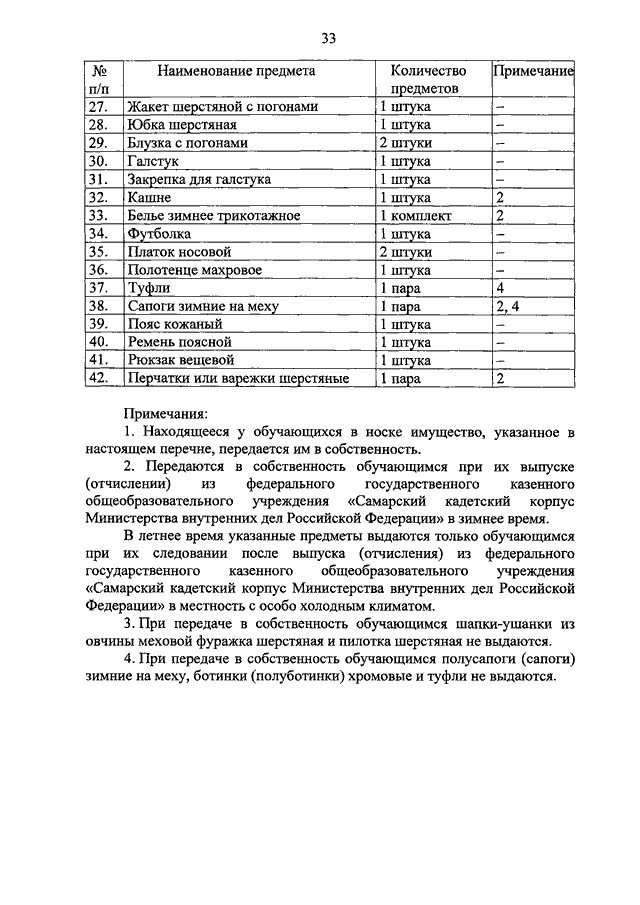 33

| № п/п | Наименование предмета | Количество предметов | Примечание |
|---|---|---|---|
| 27. | Жакет шерстяной с погонами | 1 штука | – |
| 28. | Юбка шерстяная | 1 штука | – |
| 29. | Блузка с погонами | 2 штуки | – |
| 30. | Галстук | 1 штука | – |
| 31. | Закрепка для галстука | 1 штука | – |
| 32. | Кашне | 1 штука | 2 |
| 33. | Белье зимнее трикотажное | 1 комплект | 2 |
| 34. | Футболка | 1 штука | – |
| 35. | Платок носовой | 2 штуки | – |
| 36. | Полотенце махровое | 1 штука | – |
| 37. | Туфли | 1 пара | 4 |
| 38. | Сапоги зимние на меху | 1 пара | 2, 4 |
| 39. | Пояс кожаный | 1 штука | – |
| 40. | Ремень поясной | 1 штука | – |
| 41. | Рюкзак вещевой | 1 штука | – |
| 42. | Перчатки или варежки шерстяные | 1 пара | 2 |

Примечания:

1. Находящееся у обучающихся в носке имущество, указанное в настоящем перечне, передается им в собственность.

2. Передаются в собственность обучающимся при их выпуске (отчислении) из федерального государственного казенного общеобразовательного учреждения «Самарский кадетский корпус Министерства внутренних дел Российской Федерации» в зимнее время.

В летнее время указанные предметы выдаются только обучающимся при их следовании после выпуска (отчисления) из федерального государственного казенного общеобразовательного учреждения «Самарский кадетский корпус Министерства внутренних дел Российской Федерации» в местность с особо холодным климатом.

3. При передаче в собственность обучающимся шапки-ушанки из овчины меховой фуражка шерстяная и пилотка шерстяная не выдаются.

4. При передаче в собственность обучающимся полусапоги (сапоги) зимние на меху, ботинки (полуботинки) хромовые и туфли не выдаются.